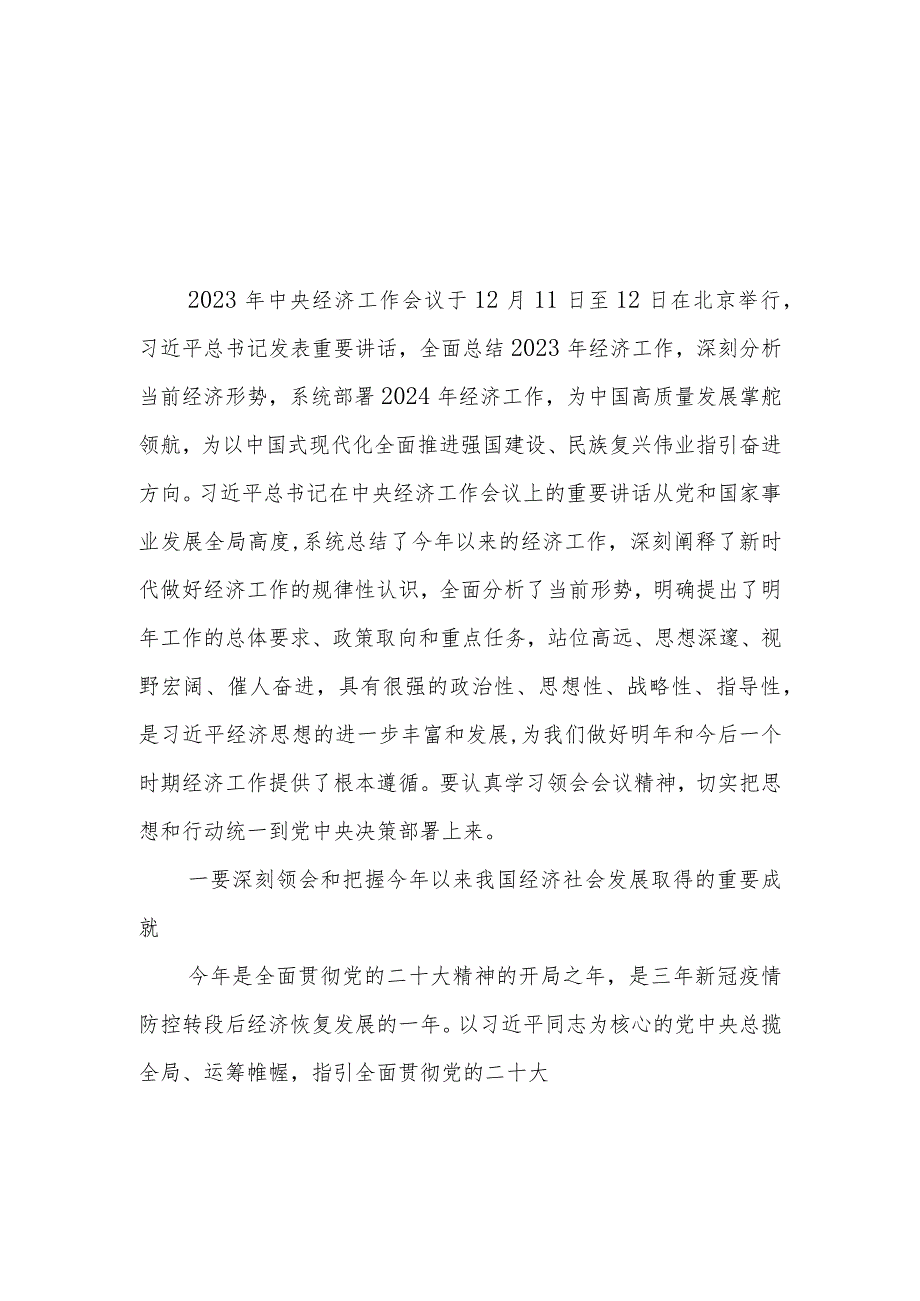 2023年中央经济工作会议于12月11日至12日在北京举行，习近平总书记发表重要讲话，全面总结2023年经济工作，深刻分析当前经济形势，系统部署2024年经济工作，为中国高质量发展掌舵领航，为以中国式现代化全面推进强国建设、民族复兴伟业指引奋进方向。习近平总书记在中央经济工作会议上的重要讲话从党和国家事业发展全局高度，系统总结了今年以来的经济工作，深刻阐释了新时代做好经济工作的规律性认识，全面分析了当前形势，明确提出了明年工作的总体要求、政策取向和重点任务，站位高远、思想深邃、视野宏阔、催人奋进，具有很强的政治性、思想性、战略性、指导性，是习近平经济思想的进一步丰富和发展，为我们做好明年和今后一个时期经济工作提供了根本遵循。要认真学习领会会议精神，切实把思想和行动统一到党中央决策部署上来。

一要深刻领会和把握今年以来我国经济社会发展取得的重要成就

今年是全面贯彻党的二十大精神的开局之年，是三年新冠疫情防控转段后经济恢复发展的一年。以习近平同志为核心的党中央总揽全局、运筹帷幄，指引全面贯彻党的二十大